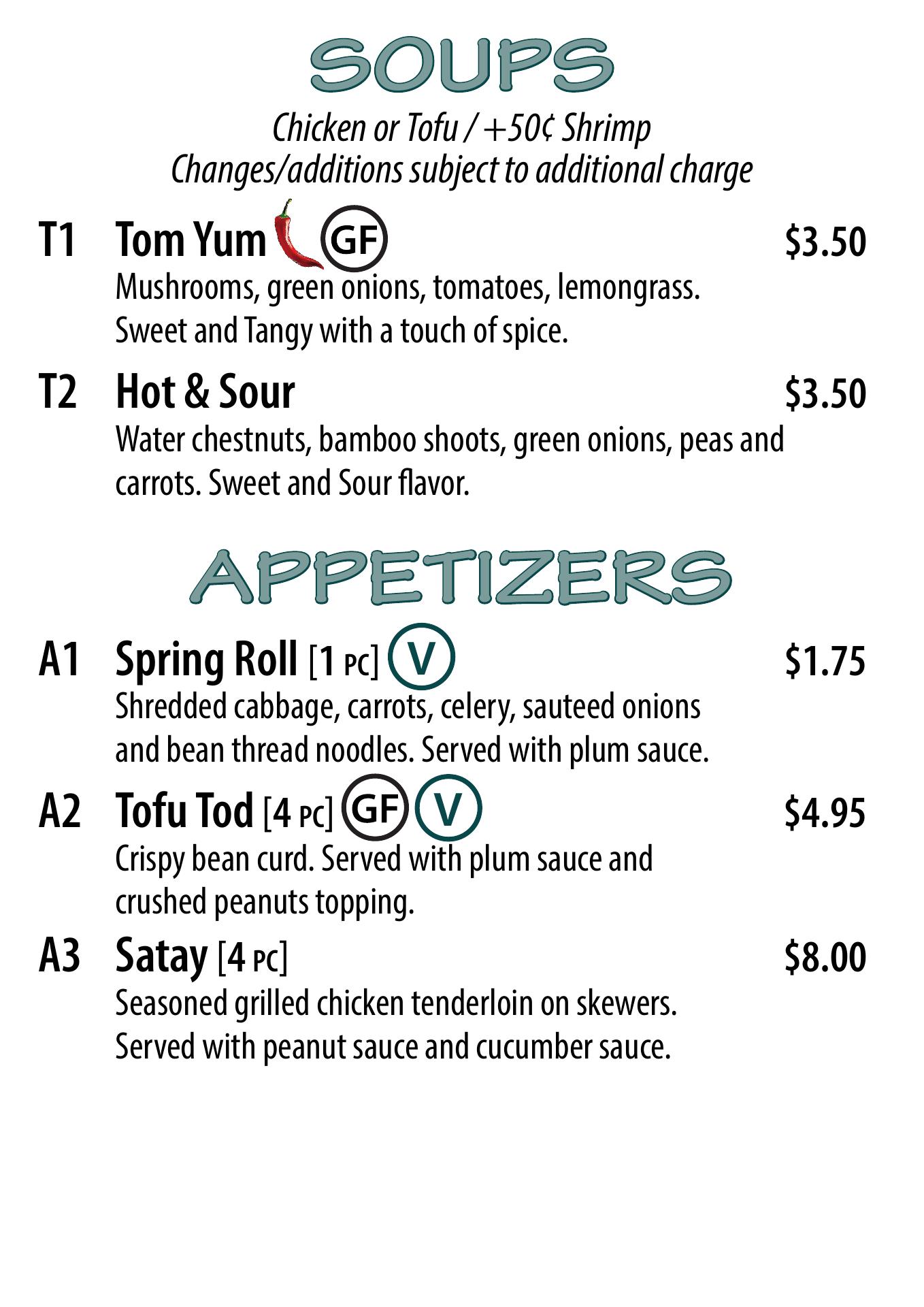 SOUPS

Chicken or Tofu / +50¢ Shrimp
Changes/additions subject to additional charge

T1 Tom Yum GF $3.50
Mushrooms, green onions, tomatoes, lemongrass. Sweet and Tangy with a touch of spice.

T2 Hot & Sour $3.50
Water chestnuts, bamboo shoots, green onions, peas and carrots. Sweet and Sour flavor.

APPETIZERS

A1 Spring Roll [1 PC] V $1.75
Shredded cabbage, carrots, celery, sauteed onions and bean thread noodles. Served with plum sauce.

A2 Tofu Tod [4 PC] GF V $4.95
Crispy bean curd. Served with plum sauce and crushed peanuts topping.

A3 Satay [4 PC] $8.00
Seasoned grilled chicken tenderloin on skewers. Served with peanut sauce and cucumber sauce.